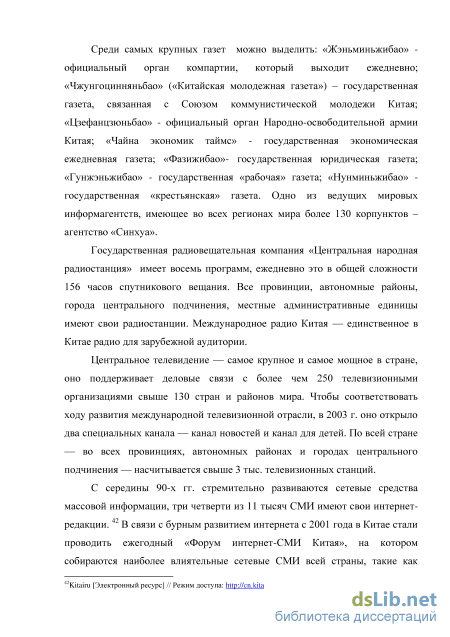 Среди самых крупных газет можно выделить: «Жэньминьжибао» - официальный орган компартии, который выходит ежедневно; «Чжунгоцинняньбао» («Китайская молодежная газета») – государственная газета, связанная с Союзом коммунистической молодежи Китая; «Цзефанцзюньбао» - официальный орган Народно-освободительной армии Китая; «Чайна экономик таймс» - государственная экономическая ежедневная газета; «Фазижибао»- государственная юридическая газета; «Гунжэньжибао» - государственная «рабочая» газета; «Нунминьжибао» - государственная «крестьянская» газета. Одно из ведущих мировых информагентств, имеющее во всех регионах мира более 130 корпунктов – агентство «Синхуа».

Государственная радиовещательная компания «Центральная народная радиостанция» имеет восемь программ, ежедневно это в общей сложности 156 часов спутникового вещания. Все провинции, автономные районы, города центрального подчинения, местные административные единицы имеют свои радиостанции. Международное радио Китая — единственное в Китае радио для зарубежной аудитории.

Центральное телевидение — самое крупное и самое мощное в стране, оно поддерживает деловые связи с более чем 250 телевизионными организациями свыше 130 стран и районов мира. Чтобы соответствовать ходу развития международной телевизионной отрасли, в 2003 г. оно открыло два специальных канала — канал новостей и канал для детей. По всей стране — во всех провинциях, автономных районах и городах центрального подчинения — насчитывается свыше 3 тыс. телевизионных станций.

С середины 90-х гг. стремительно развиваются сетевые средства массовой информации, три четверти из 11 тысяч СМИ имеют свои интернет-редакции. $^{42}$ В связи с бурным развитием интернета с 2001 года в Китае стали проводить ежегодный «Форум интернет-СМИ Китая», на котором собираются наиболее влиятельные сетевые СМИ всей страны, такие как

$^{42}$Kitairu [Электронный ресурс] // Режим доступа: http://cn.kita

dsLib.net
библиотека диссертаций